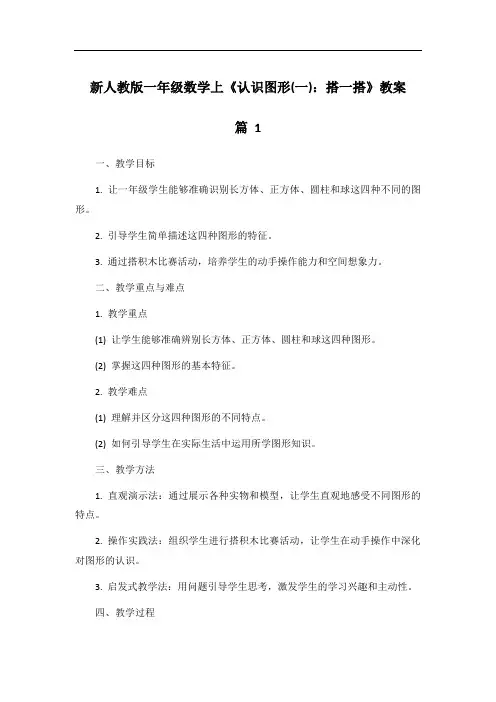 新人教版一年级数学上《认识图形(一)：搭一搭》教案

篇 1

一、教学目标

1. 让一年级学生能够准确识别长方体、正方体、圆柱和球这四种不同的图形。

2. 引导学生简单描述这四种图形的特征。

3. 通过搭积木比赛活动，培养学生的动手操作能力和空间想象力。

二、教学重点与难点

1. 教学重点

(1) 让学生能够准确辨别长方体、正方体、圆柱和球这四种图形。

(2) 掌握这四种图形的基本特征。

2. 教学难点

(1) 理解并区分这四种图形的不同特点。

(2) 如何引导学生在实际生活中运用所学图形知识。

三、教学方法

1. 直观演示法：通过展示各种实物和模型，让学生直观地感受不同图形的特点。

2. 操作实践法：组织学生进行搭积木比赛活动，让学生在动手操作中深化对图形的认识。

3. 启发式教学法：用问题引导学生思考，激发学生的学习兴趣和主动性。

四、教学过程